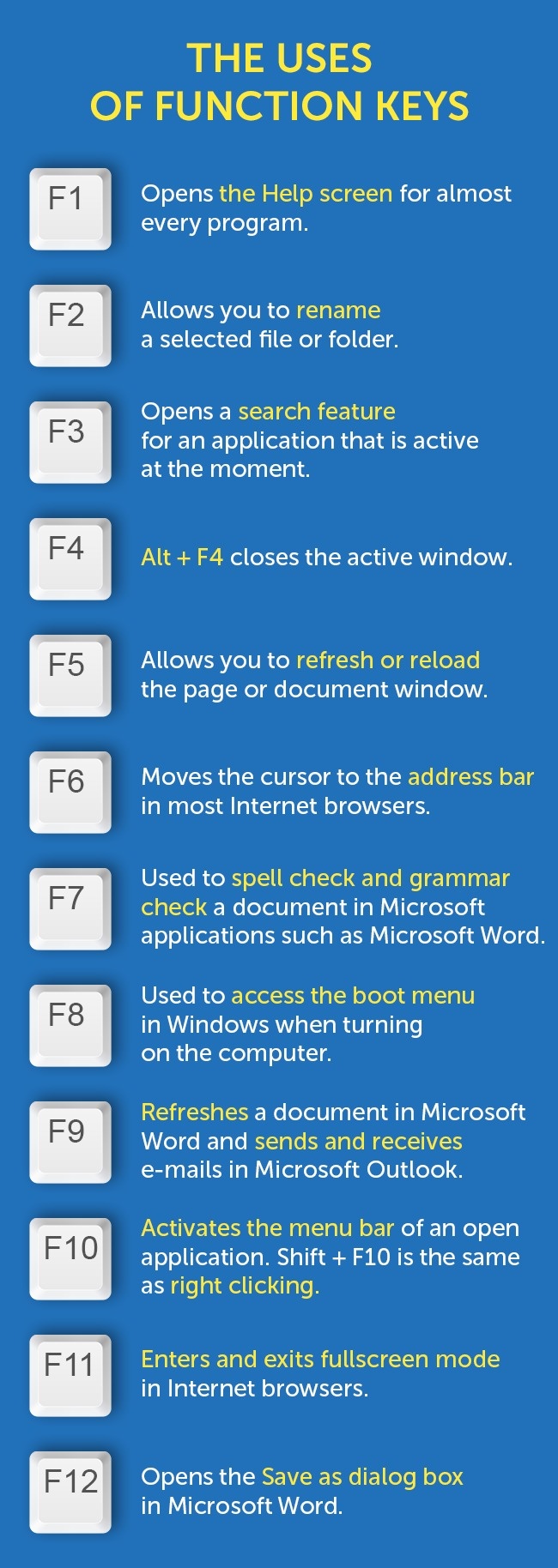 THE USES
OF FUNCTION KEYS

F1
Opens the Help screen for almost every program.

F2
Allows you to rename a selected file or folder.

F3
Opens a search feature for an application that is active at the moment.

F4
Alt + F4 closes the active window.

F5
Allows you to refresh or reload the page or document window.

F6
Moves the cursor to the address bar in most Internet browsers.

F7
Used to spell check and grammar check a document in Microsoft applications such as Microsoft Word.

F8
Used to access the boot menu in Windows when turning on the computer.

F9
Refreshes a document in Microsoft Word and sends and receives e-mails in Microsoft Outlook.

F10
Activates the menu bar of an open application. Shift + F10 is the same as right clicking.

F11
Enters and exits fullscreen mode in Internet browsers.

F12
Opens the Save as dialog box in Microsoft Word.